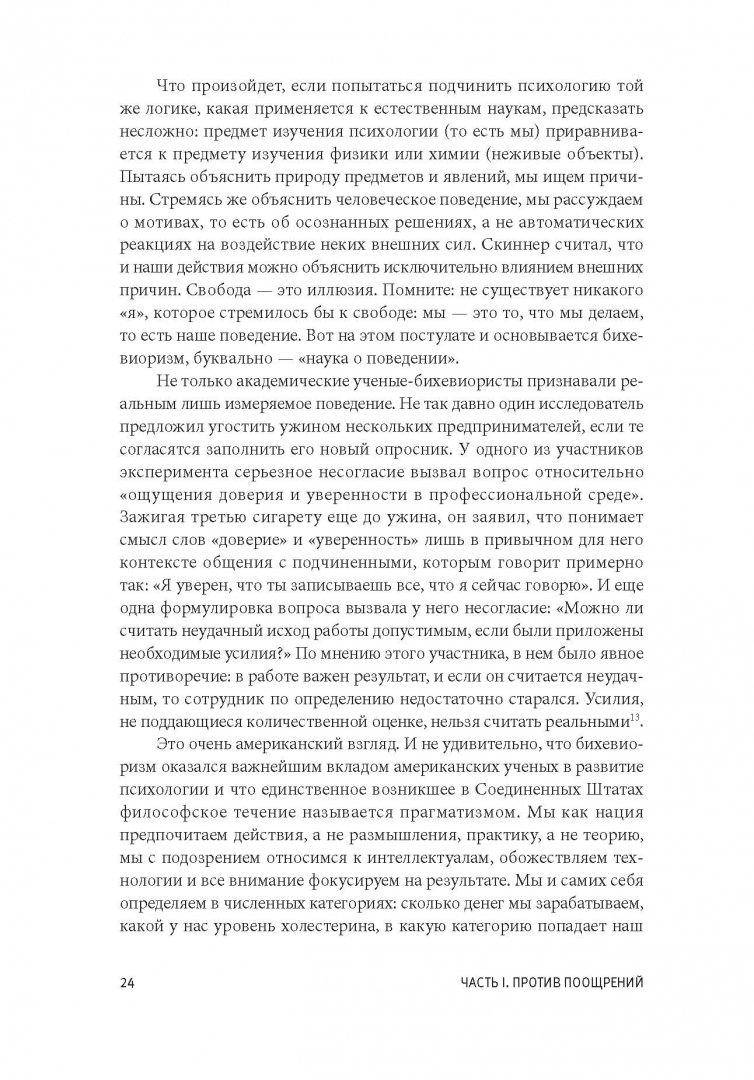 Что произойдет, если попытаться подчинить психологию той же логике, какая применяется к естественным наукам, предсказать несложно: предмет изучения психологии (то есть мы) приравнивается к предмету изучения физики или химии (неживые объекты). Пытаясь объяснить природу предметов и явлений, мы ищем причины. Стремясь же объяснить человеческое поведение, мы рассуждаем о мотивах, то есть об осознанных решениях, а не автоматических реакциях на воздействие неких внешних сил. Скиннер считал, что и наши действия можно объяснить исключительно влиянием внешних причин. Свобода — это иллюзия. Помните: не существует никакого «я», которое стремилось бы к свободе: мы — это то, что мы делаем, то есть наше поведение. Вот на этом постулате и основывается бихевиоризм, буквально — «наука о поведении».

Не только академические ученые-бихевиористы признавали реальным лишь измеряемое поведение. Не так давно один исследователь предложил угостить ужином нескольких предпринимателей, если те согласятся заполнить его новый опросник. У одного из участников эксперимента серьезное несогласие вызвал вопрос относительно «ощущения доверия и уверенности в профессиональной среде». Зажигая третью сигарету еще до ужина, он заявил, что понимает смысл слов «доверие» и «уверенность» лишь в привычном для него контексте общения с подчиненными, которым говорит примерно так: «Я уверен, что ты записываешь все, что я сейчас говорю». И еще одна формулировка вопроса вызвала у него несогласие: «Можно ли считать неудачный исход работы допустимым, если были приложены необходимые усилия?» По мнению этого участника, в нем было явное противоречие: в работе важен результат, и если он считается неудачным, то сотрудник по определению недостаточно старался. Усилия, не поддающиеся количественной оценке, нельзя считать реальными$^{13}$.

Это очень американский взгляд. И не удивительно, что бихевиоризм оказался важнейшим вкладом американских ученых в развитие психологии и что единственное возникшее в Соединенных Штатах философское течение называется прагматизмом. Мы как нация предпочитаем действия, а не размышления, практику, а не теорию, мы с подозрением относимся к интеллектуалам, обожествляем технологии и все внимание фокусируем на результате. Мы и самих себя определяем в численных категориях: сколько денег мы зарабатываем, какой у нас уровень холестерина, в какую категорию попадает наш

24

ЧАСТЬ I. ПРОТИВ ПООЩРЕНИЙ